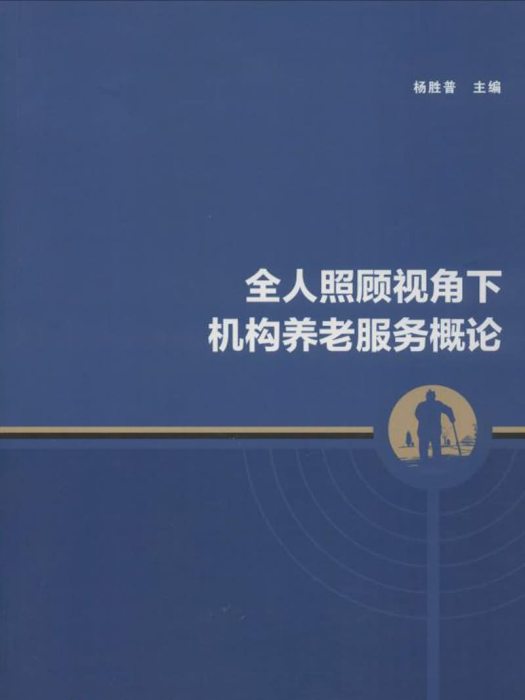 杨胜普　主编

全人照顾视角下
机构养老服务概论